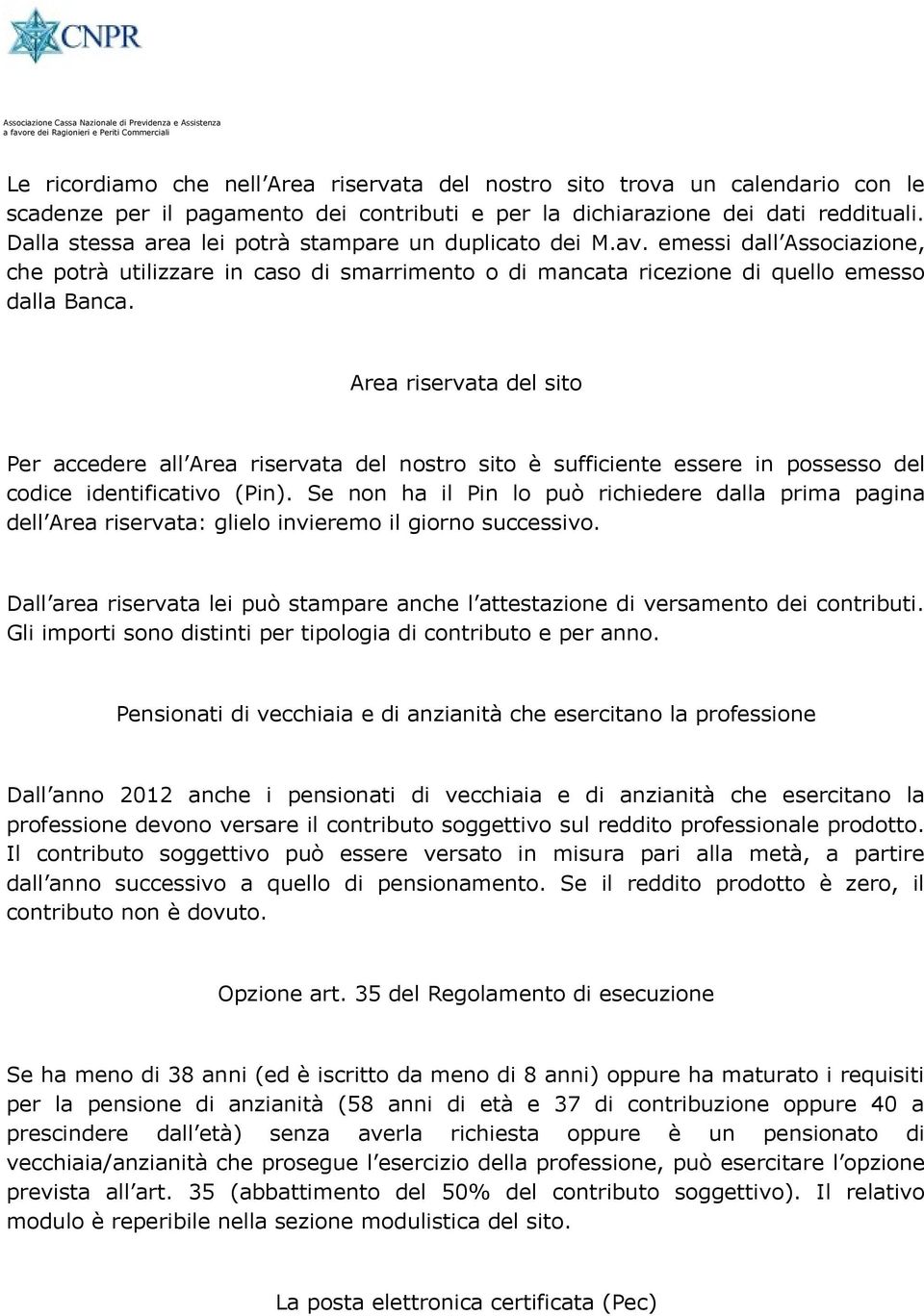 CNPR

Associazione Cassa Nazionale di Previdenza e Assistenza a favore dei Ragionieri e Periti Commerciali

Le ricordiamo che nell Area riservata del nostro sito trova un calendario con le scadenze per il pagamento dei contributi e per la dichiarazione dei dati reddituali. Dalla stessa area lei potrà stampare un duplicato dei M.av. emessi dall Associazione, che potrà utilizzare in caso di smarrimento o di mancata ricezione di quello emesso dalla Banca.

Area riservata del sito

Per accedere all Area riservata del nostro sito è sufficiente essere in possesso del codice identificativo (Pin). Se non ha il Pin lo può richiedere dalla prima pagina dell Area riservata: glielo invieremo il giorno successivo.

Dall area riservata lei può stampare anche l attestazione di versamento dei contributi. Gli importi sono distinti per tipologia di contributo e per anno.

Pensionati di vecchiaia e di anzianità che esercitano la professione

Dall anno 2012 anche i pensionati di vecchiaia e di anzianità che esercitano la professione devono versare il contributo soggettivo sul reddito professionale prodotto. Il contributo soggettivo può essere versato in misura pari alla metà, a partire dall anno successivo a quello di pensionamento. Se il reddito prodotto è zero, il contributo non è dovuto.

Opzione art. 35 del Regolamento di esecuzione

Se ha meno di 38 anni (ed è iscritto da meno di 8 anni) oppure ha maturato i requisiti per la pensione di anzianità (58 anni di età e 37 di contribuzione oppure 40 a prescindere dall età) senza averla richiesta oppure è un pensionato di vecchiaia/anzianità che prosegue l esercizio della professione, può esercitare l opzione prevista all art. 35 (abbattimento del 50% del contributo soggettivo). Il relativo modulo è reperibile nella sezione modulistica del sito.

La posta elettronica certificata (Pec)